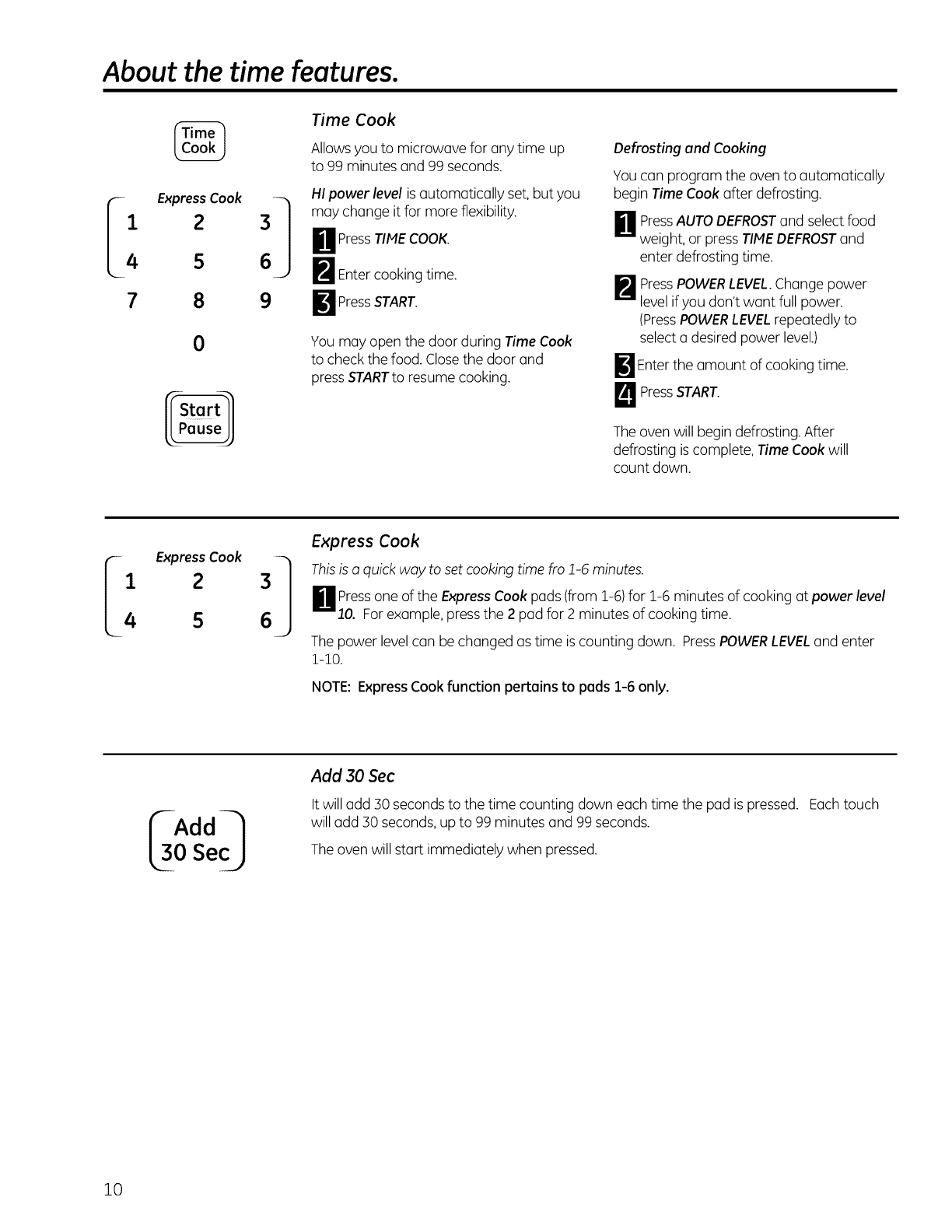 About the time features.

Time Cook

Express Cook

1 2 3
4 5 6
7 8 9
0

Start Pause

Time Cook

Allows you to microwave for any time up to 99 minutes and 99 seconds.

HI power level is automatically set, but you may change it for more flexibility.

1 Press TIME COOK.

2 Enter cooking time.

3 Press START.

You may open the door during Time Cook to check the food. Close the door and press START to resume cooking.

Defrosting and Cooking

You can program the oven to automatically begin Time Cook after defrosting.

1 Press AUTO DEFROST and select food weight, or press TIME DEFROST and enter defrosting time.

2 Press POWER LEVEL. Change power level if you don't want full power. (Press POWER LEVEL repeatedly to select a desired power level.)

3 Enter the amount of cooking time.

4 Press START.

The oven will begin defrosting. After defrosting is complete, Time Cook will count down.

Express Cook

1 2 3
4 5 6

Express Cook

This is a quick way to set cooking time fro 1-6 minutes.

1 Press one of the Express Cook pads (from 1-6) for 1-6 minutes of cooking at power level 10. For example, press the 2 pad for 2 minutes of cooking time.

The power level can be changed as time is counting down. Press POWER LEVEL and enter 1-10.

NOTE: Express Cook function pertains to pads 1-6 only.

Add 30 Sec

Add 30 Sec

It will add 30 seconds to the time counting down each time the pad is pressed. Each touch will add 30 seconds, up to 99 minutes and 99 seconds.

The oven will start immediately when pressed.

10